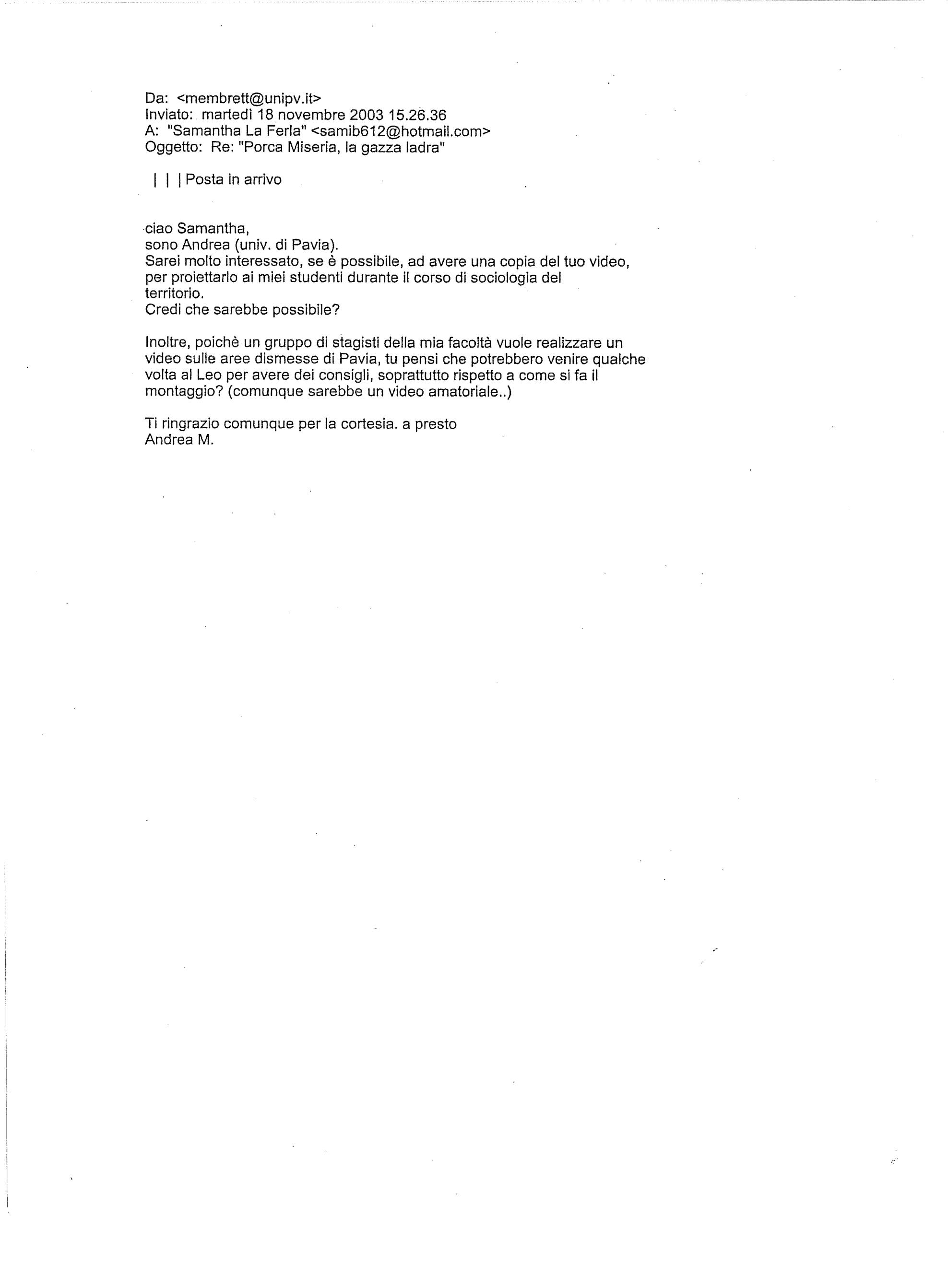 Da: <membrett@unipv.it>
Inviato: martedì 18 novembre 2003 15.26.36
A: "Samantha La Ferla" <samib612@hotmail.com>
Oggetto: Re: "Porca Miseria, la gazza ladra"

| | | Posta in arrivo

ciao Samantha,
sono Andrea (univ. di Pavia).
Sarei molto interessato, se è possibile, ad avere una copia del tuo video, per proiettarlo ai miei studenti durante il corso di sociologia del territorio.
Credi che sarebbe possibile?

Inoltre, poichè un gruppo di stagisti della mia facoltà vuole realizzare un video sulle aree dismesse di Pavia, tu pensi che potrebbero venire qualche volta al Leo per avere dei consigli, soprattutto rispetto a come si fa il montaggio? (comunque sarebbe un video amatoriale..)

Ti ringrazio comunque per la cortesia. a presto
Andrea M.